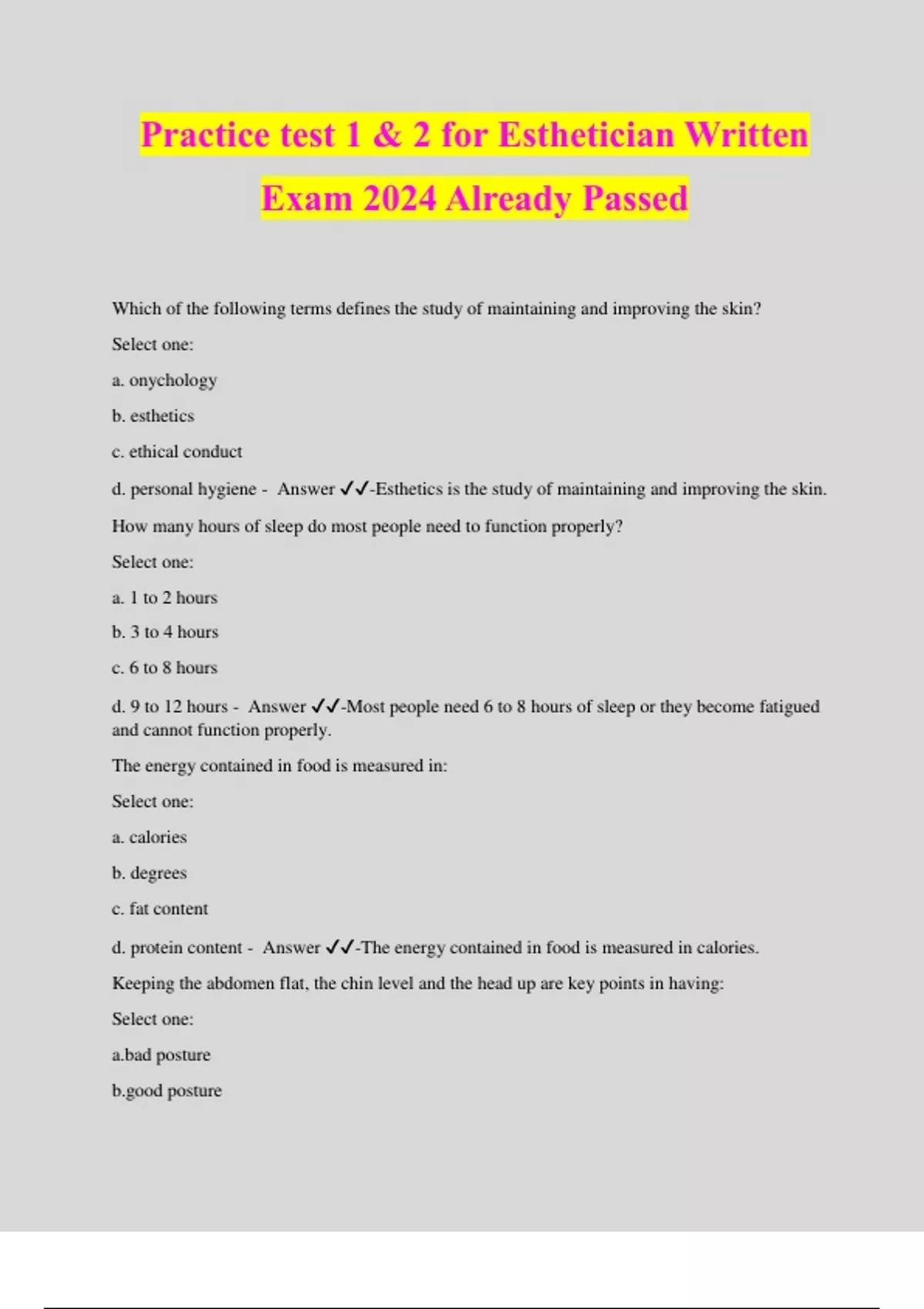 Practice test 1 & 2 for Esthetician Written Exam 2024 Already Passed

Which of the following terms defines the study of maintaining and improving the skin?

Select one:

a. onychology

b. esthetics

c. ethical conduct

d. personal hygiene - Answer ✓✓-Esthetics is the study of maintaining and improving the skin.

How many hours of sleep do most people need to function properly?

Select one:

a. 1 to 2 hours

b. 3 to 4 hours

c. 6 to 8 hours

d. 9 to 12 hours - Answer ✓✓-Most people need 6 to 8 hours of sleep or they become fatigued and cannot function properly.

The energy contained in food is measured in:

Select one:

a. calories

b. degrees

c. fat content

d. protein content - Answer ✓✓-The energy contained in food is measured in calories.

Keeping the abdomen flat, the chin level and the head up are key points in having:

Select one:

a.bad posture

b.good posture